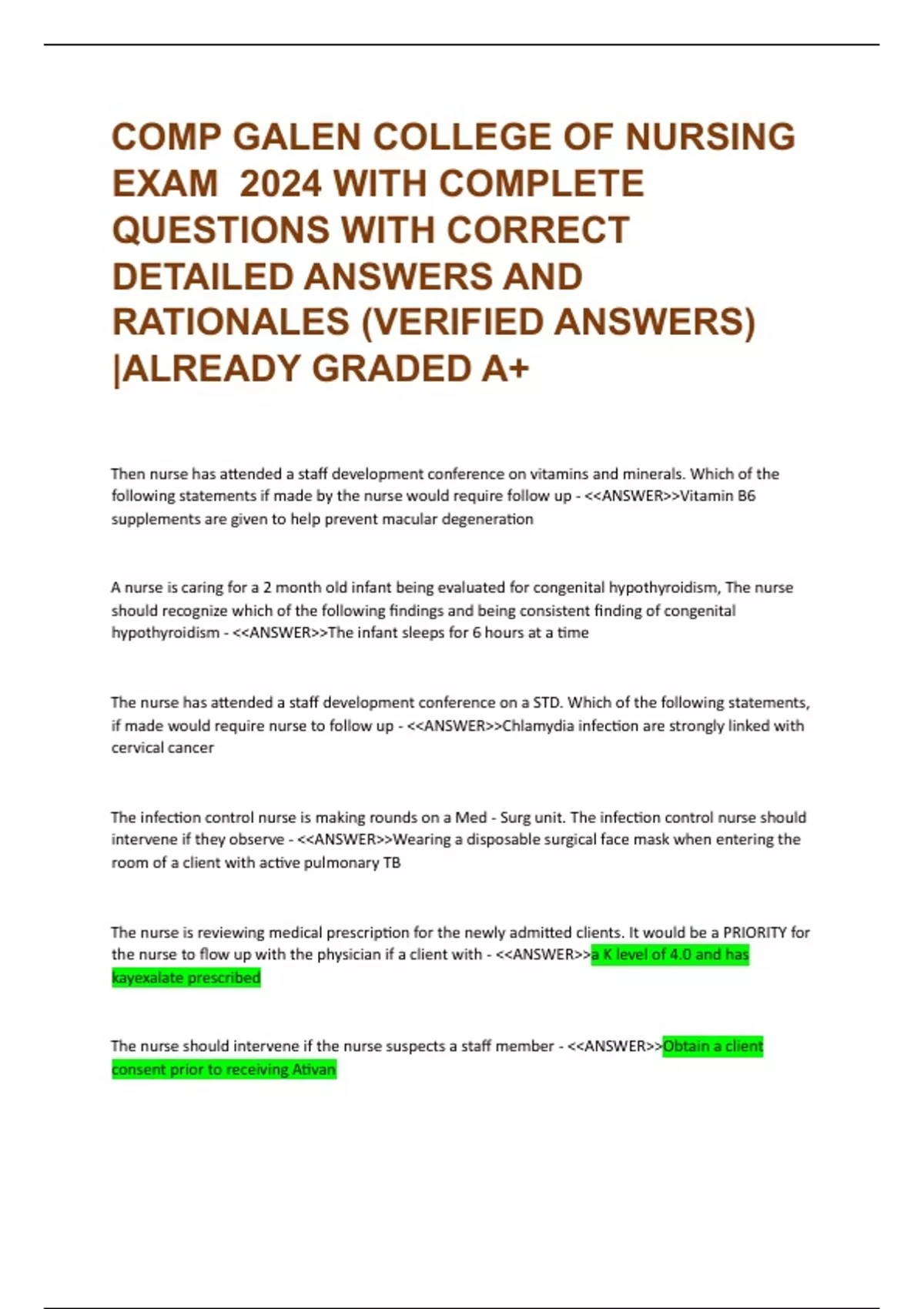 COMP GALEN COLLEGE OF NURSING EXAM 2024 WITH COMPLETE QUESTIONS WITH CORRECT DETAILED ANSWERS AND RATIONALES (VERIFIED ANSWERS) |ALREADY GRADED A+

Then nurse has attended a staff development conference on vitamins and minerals. Which of the following statements if made by the nurse would require follow up - <<ANSWER>>Vitamin B6 supplements are given to help prevent macular degeneration

A nurse is caring for a 2 month old infant being evaluated for congenital hypothyroidism, The nurse should recognize which of the following findings and being consistent finding of congenital hypothyroidism - <<ANSWER>>The infant sleeps for 6 hours at a time

The nurse has attended a staff development conference on a STD. Which of the following statements, if made would require nurse to follow up - <<ANSWER>>Chlamydia infection are strongly linked with cervical cancer

The infection control nurse is making rounds on a Med - Surg unit. The infection control nurse should intervene if they observe - <<ANSWER>>Wearing a disposable surgical face mask when entering the room of a client with active pulmonary TB

The nurse is reviewing medical prescription for the newly admitted clients. It would be a PRIORITY for the nurse to flow up with the physician if a client with - <<ANSWER>>a K level of 4.0 and has kayexalate prescribed

The nurse should intervene if the nurse suspects a staff member - <<ANSWER>>Obtain a client consent prior to receiving Ativan